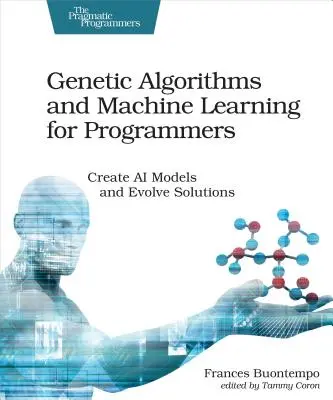 The Pragmatic Programmers

Genetic Algorithms and Machine Learning for Programmers

Create AI Models and Evolve Solutions

Frances Buontempo
edited by Tammy Coron